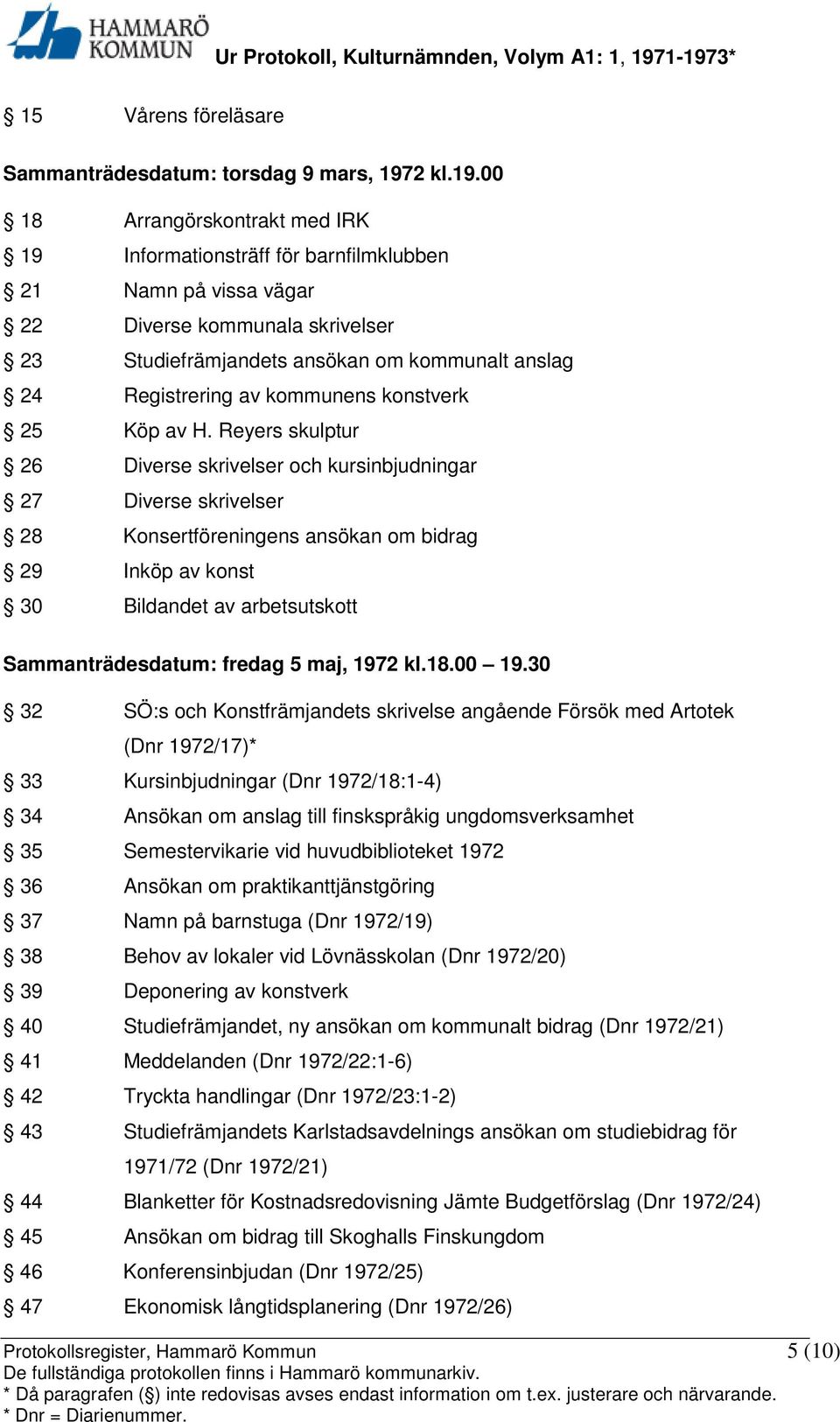 HAMMARÖ KOMMUN

Ur Protokoll, Kulturnämnden, Volym A1: 1, 1971-1973*

§ 15 Vårens föreläsare

Sammanträdesdatum: torsdag 9 mars, 1972 kl.19.00

§ 18 Arrangörskontrakt med IRK
§ 19 Informationsträff för barnfilmklubben
§ 21 Namn på vissa vägar
§ 22 Diverse kommunala skrivelser
§ 23 Studiefrämjandets ansökan om kommunalt anslag
§ 24 Registrering av kommunens konstverk
§ 25 Köp av H. Reyers skulptur
§ 26 Diverse skrivelser och kursinbjudningar
§ 27 Diverse skrivelser
§ 28 Konsertföreningens ansökan om bidrag
§ 29 Inköp av konst
§ 30 Bildandet av arbetsutskott

Sammanträdesdatum: fredag 5 maj, 1972 kl.18.00 – 19.30

§ 32 SÖ:s och Konstfrämjandets skrivelse angående Försök med Artotek (Dnr 1972/17)*
§ 33 Kursinbjudningar (Dnr 1972/18:1-4)
§ 34 Ansökan om anslag till finskspråkig ungdomsverksamhet
§ 35 Semestervikarie vid huvudbiblioteket 1972
§ 36 Ansökan om praktikanttjänstgöring
§ 37 Namn på barnstuga (Dnr 1972/19)
§ 38 Behov av lokaler vid Lövnässkolan (Dnr 1972/20)
§ 39 Deponering av konstverk
§ 40 Studiefrämjandet, ny ansökan om kommunalt bidrag (Dnr 1972/21)
§ 41 Meddelanden (Dnr 1972/22:1-6)
§ 42 Tryckta handlingar (Dnr 1972/23:1-2)
§ 43 Studiefrämjandets Karlstadsavdelnings ansökan om studiebidrag för 1971/72 (Dnr 1972/21)
§ 44 Blanketter för Kostnadsredovisning Jämte Budgetförslag (Dnr 1972/24)
§ 45 Ansökan om bidrag till Skoghalls Finskungdom
§ 46 Konferensinbjudan (Dnr 1972/25)
§ 47 Ekonomisk långtidsplanering (Dnr 1972/26)

Protokollsregister, Hammarö Kommun 5 (10)
De fullständiga protokollen finns i Hammarö kommunarkiv.
* Då paragrafen (§) inte redovisas avses endast information om t.ex. justerare och närvarande.
* Dnr = Diarienummer.